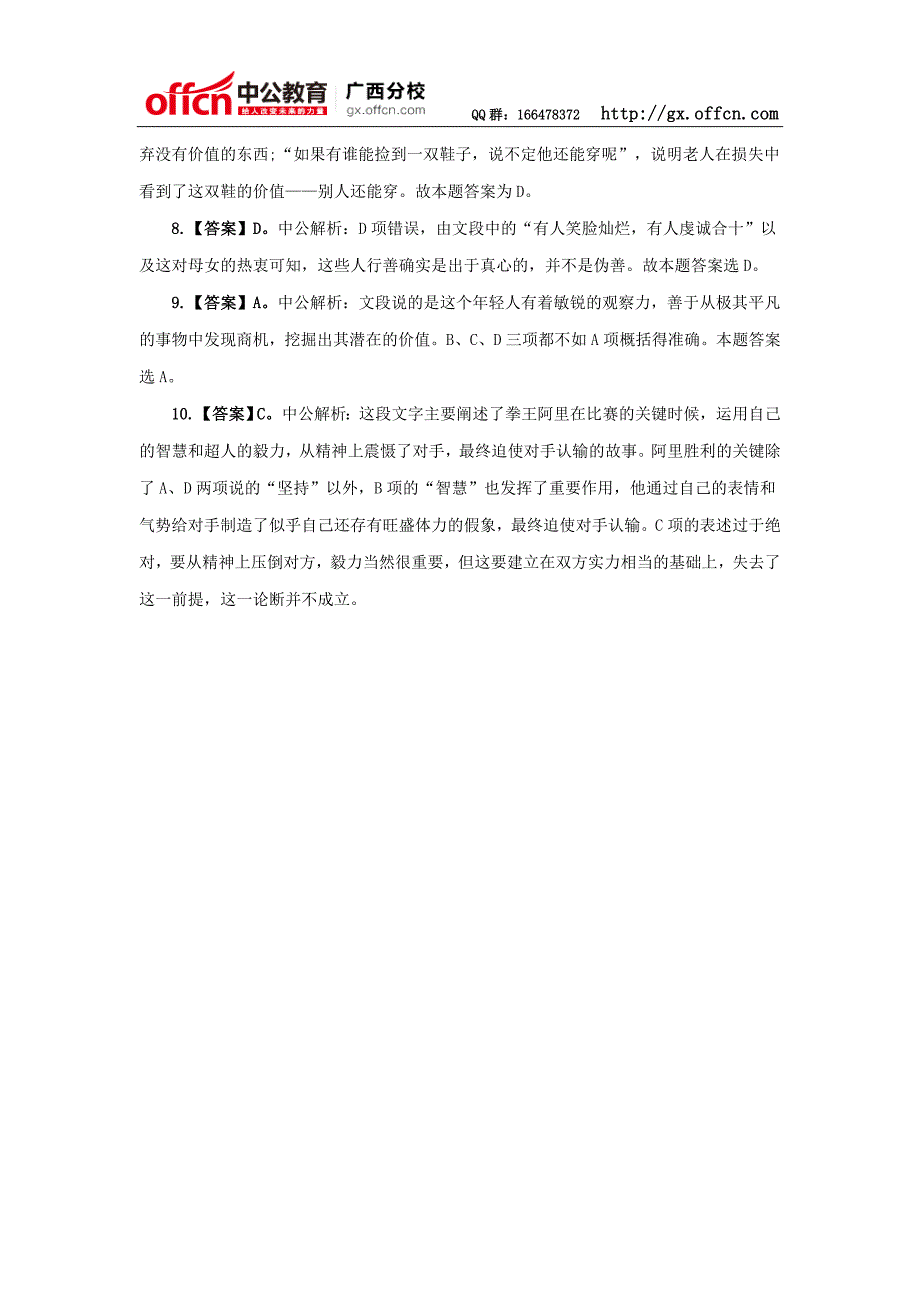 offcn 中公教育 给人改变未来的力量 广西分校 gx.offcn.com QQ群：166478372 http://gx.offcn.com

弃没有价值的东西；“如果有谁能捡到一双鞋子，说不定他还能穿呢”，说明老人在损失中看到了这双鞋的价值——别人还能穿。故本题答案为D。

8.【答案】D。中公解析：D项错误，由文段中的“有人笑脸灿烂，有人虔诚合十”以及这对母女的热衷可知，这些人行善确实是出于真心的，并不是伪善。故本题答案选D。

9.【答案】A。中公解析：文段说的是这个年轻人有着敏锐的观察力，善于从极其平凡的事物中发现商机，挖掘出其潜在的价值。B、C、D三项都不如A项概括得准确。本题答案选A。

10.【答案】C。中公解析：这段文字主要阐述了拳王阿里在比赛的关键时候，运用自己的智慧和超人的毅力，从精神上震慑了对手，最终迫使对手认输的故事。阿里胜利的关键除了A、D两项说的“坚持”以外，B项的“智慧”也发挥了重要作用，他通过自己的表情和气势给对手制造了似乎自己还存有旺盛体力的假象，最终迫使对手认输。C项的表述过于绝对，要从精神上压倒对方，毅力当然很重要，但这要建立在双方实力相当的基础上，失去了这一前提，这一论断并不成立。